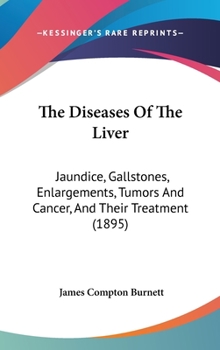 —KESSINGER'S RARE REPRINTS—

The Diseases Of The Liver

Jaundice, Gallstones, Enlargements, Tumors And Cancer, And Their Treatment (1895)

James Compton Burnett